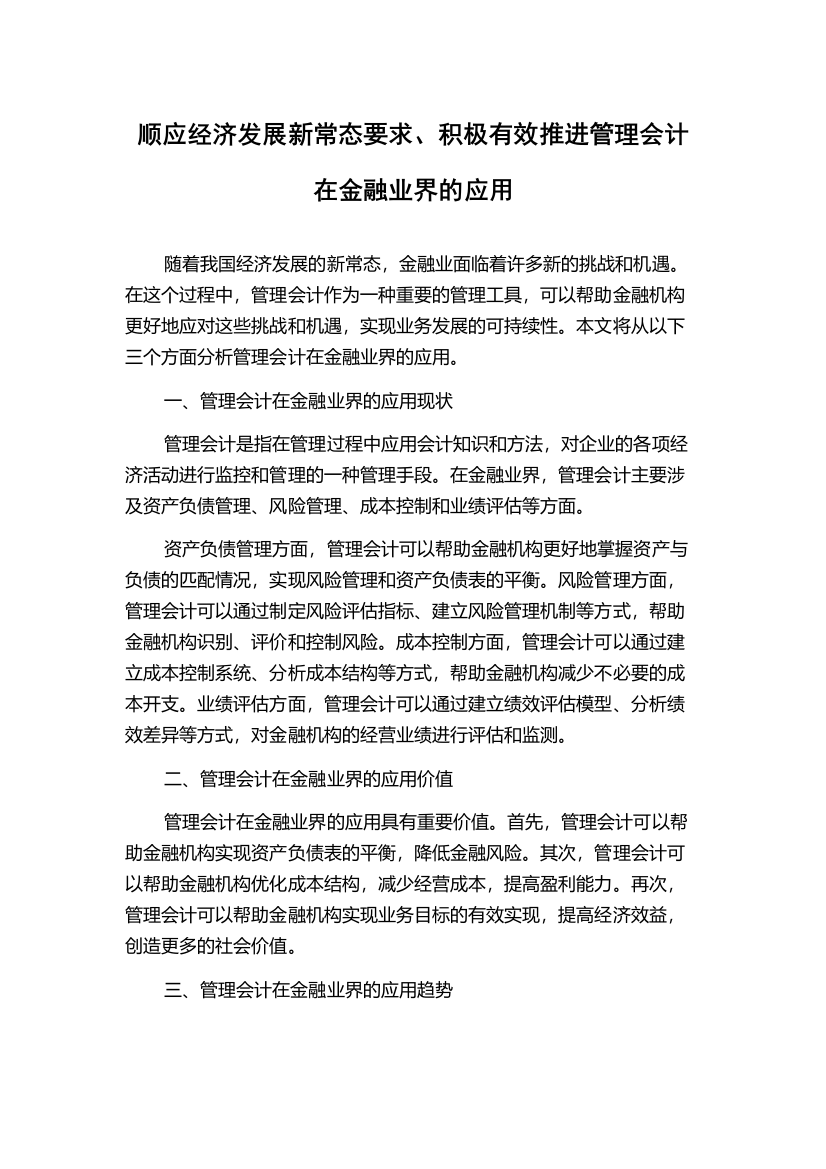 顺应经济发展新常态要求、积极有效推进管理会计在金融业界的应用

随着我国经济发展的新常态，金融业面临着许多新的挑战和机遇。在这个过程中，管理会计作为一种重要的管理工具，可以帮助金融机构更好地应对这些挑战和机遇，实现业务发展的可持续性。本文将从以下三个方面分析管理会计在金融业界的应用。

一、管理会计在金融业界的应用现状

管理会计是指在管理过程中应用会计知识和方法，对企业的各项经济活动进行监控和管理的一种管理手段。在金融业界，管理会计主要涉及资产负债管理、风险管理、成本控制和业绩评估等方面。

资产负债管理方面，管理会计可以帮助金融机构更好地掌握资产与负债的匹配情况，实现风险管理和资产负债表的平衡。风险管理方面，管理会计可以通过制定风险评估指标、建立风险管理机制等方式，帮助金融机构识别、评价和控制风险。成本控制方面，管理会计可以通过建立成本控制系统、分析成本结构等方式，帮助金融机构减少不必要的成本开支。业绩评估方面，管理会计可以通过建立绩效评估模型、分析绩效差异等方式，对金融机构的经营业绩进行评估和监测。

二、管理会计在金融业界的应用价值

管理会计在金融业界的应用具有重要价值。首先，管理会计可以帮助金融机构实现资产负债表的平衡，降低金融风险。其次，管理会计可以帮助金融机构优化成本结构，减少经营成本，提高盈利能力。再次，管理会计可以帮助金融机构实现业务目标的有效实现，提高经济效益，创造更多的社会价值。

三、管理会计在金融业界的应用趋势